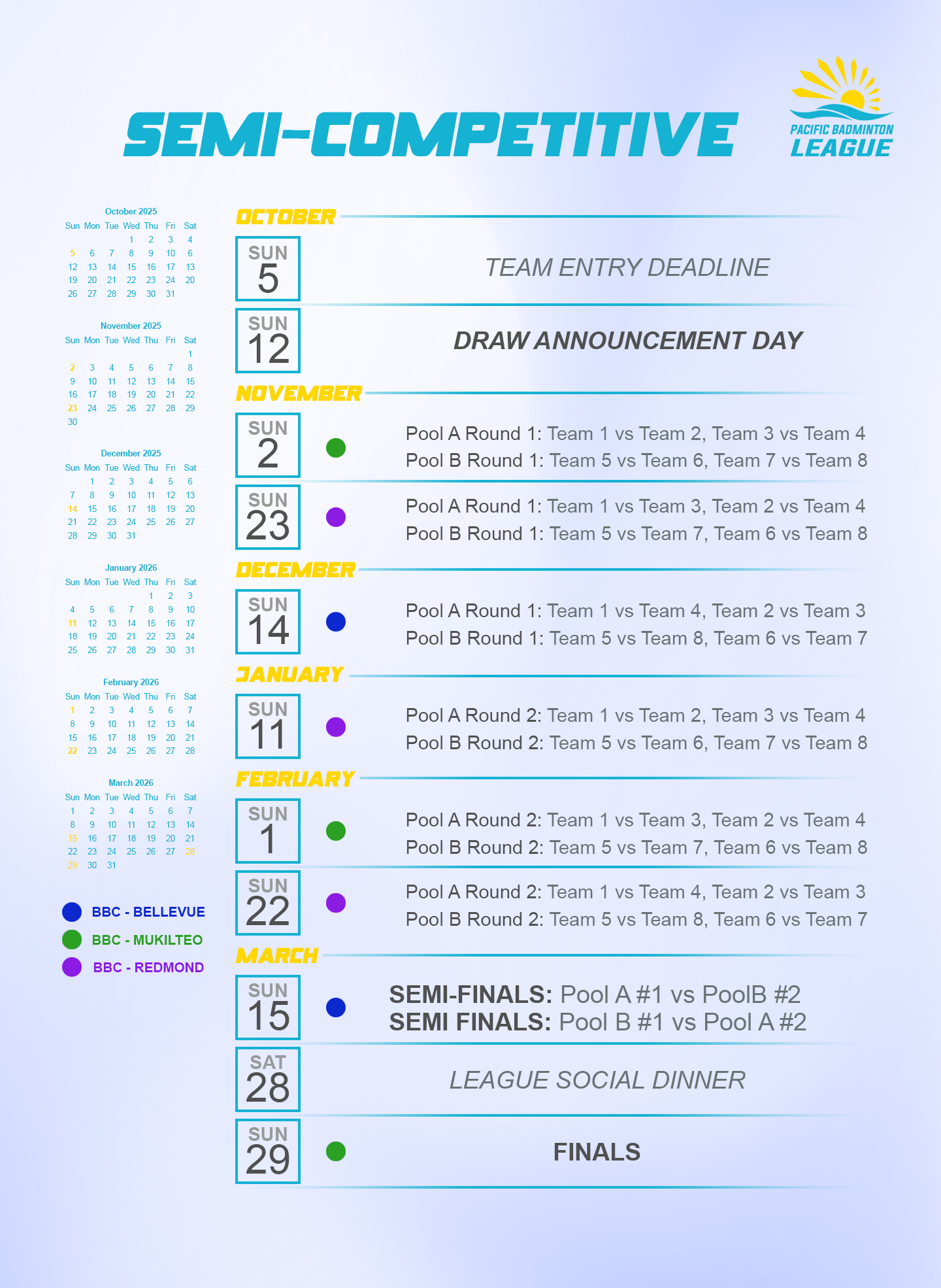 SEMI-COMPETITIVE

PACIFIC BADMINTON
LEAGUE

October 2025

| Sun | Mon | Tue | Wed | Thu | Fri | Sat |
|---|---|---|---|---|---|---|
|  |  |  | 1 | 2 | 3 | 4 |
| 5 | 6 | 7 | 8 | 9 | 10 | 6 |
| 12 | 13 | 14 | 15 | 16 | 17 | 13 |
| 19 | 20 | 21 | 22 | 23 | 24 | 20 |
| 26 | 27 | 28 | 29 | 30 | 31 |  |

November 2025

| Sun | Mon | Tue | Wed | Thu | Fri | Sat |
|---|---|---|---|---|---|---|
|  |  |  |  |  |  | 1 |
| 2 | 3 | 4 | 5 | 6 | 7 | 8 |
| 9 | 10 | 11 | 12 | 13 | 14 | 15 |
| 16 | 17 | 18 | 19 | 20 | 21 | 22 |
| 23 | 24 | 25 | 26 | 27 | 28 | 29 |
| 30 |  |  |  |  |  |  |

December 2025

| Sun | Mon | Tue | Wed | Thu | Fri | Sat |
|---|---|---|---|---|---|---|
|  | 1 | 2 | 3 | 4 | 5 | 6 |
| 7 | 8 | 9 | 10 | 11 | 12 | 13 |
| 14 | 15 | 16 | 17 | 18 | 19 | 20 |
| 21 | 22 | 23 | 24 | 25 | 26 | 27 |
| 28 | 29 | 30 | 31 |  |  |  |

January 2026

| Sun | Mon | Tue | Wed | Thu | Fri | Sat |
|---|---|---|---|---|---|---|
|  |  |  |  | 1 | 2 | 3 |
| 4 | 5 | 6 | 7 | 8 | 9 | 10 |
| 11 | 12 | 13 | 14 | 15 | 16 | 17 |
| 18 | 19 | 20 | 21 | 22 | 23 | 24 |
| 25 | 26 | 27 | 28 | 29 | 30 | 31 |

February 2026

| Sun | Mon | Tue | Wed | Thu | Fri | Sat |
|---|---|---|---|---|---|---|
| 1 | 2 | 3 | 4 | 5 | 6 | 7 |
| 8 | 9 | 10 | 11 | 12 | 13 | 14 |
| 15 | 16 | 17 | 18 | 19 | 20 | 21 |
| 22 | 23 | 24 | 25 | 26 | 27 | 28 |

March 2026

| Sun | Mon | Tue | Wed | Thu | Fri | Sat |
|---|---|---|---|---|---|---|
| 1 | 2 | 3 | 4 | 5 | 6 | 7 |
| 8 | 9 | 10 | 11 | 12 | 13 | 14 |
| 15 | 16 | 17 | 18 | 19 | 20 | 21 |
| 22 | 23 | 24 | 25 | 26 | 27 | 28 |
| 29 | 30 | 31 |  |  |  |  |

BBC - BELLEVUE
BBC - MUKILTEO
BBC - REDMOND

OCTOBER

SUN
5
TEAM ENTRY DEADLINE

SUN
12
DRAW ANNOUNCEMENT DAY

NOVEMBER

SUN
2
Pool A Round 1: Team 1 vs Team 2, Team 3 vs Team 4
Pool B Round 1: Team 5 vs Team 6, Team 7 vs Team 8

SUN
23
Pool A Round 1: Team 1 vs Team 3, Team 2 vs Team 4
Pool B Round 1: Team 5 vs Team 7, Team 6 vs Team 8

DECEMBER

SUN
14
Pool A Round 1: Team 1 vs Team 4, Team 2 vs Team 3
Pool B Round 1: Team 5 vs Team 8, Team 6 vs Team 7

JANUARY

SUN
11
Pool A Round 2: Team 1 vs Team 2, Team 3 vs Team 4
Pool B Round 2: Team 5 vs Team 6, Team 7 vs Team 8

FEBRUARY

SUN
1
Pool A Round 2: Team 1 vs Team 3, Team 2 vs Team 4
Pool B Round 2: Team 5 vs Team 7, Team 6 vs Team 8

SUN
22
Pool A Round 2: Team 1 vs Team 4, Team 2 vs Team 3
Pool B Round 2: Team 5 vs Team 8, Team 6 vs Team 7

MARCH

SUN
15
SEMI-FINALS: Pool A #1 vs PoolB #2
SEMI FINALS: Pool B #1 vs Pool A #2

SAT
28
LEAGUE SOCIAL DINNER

SUN
29
FINALS